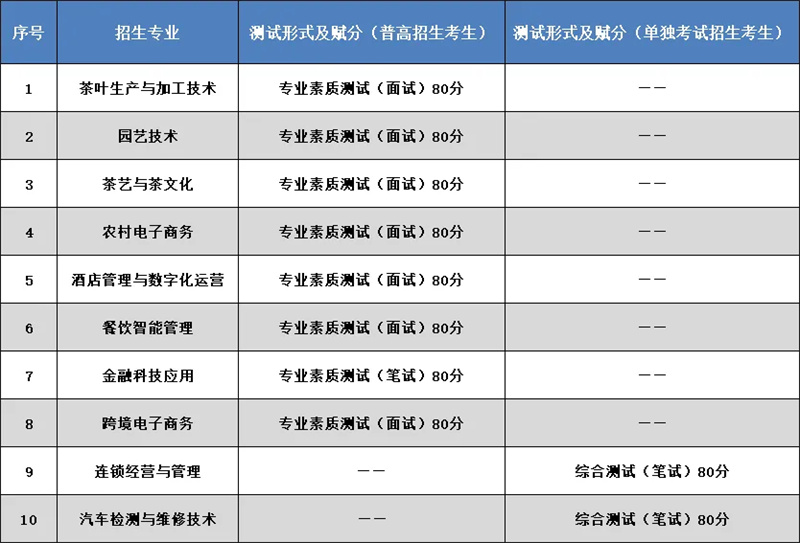 | 序号 | 招生专业 | 测试形式及赋分（普高招生考生） | 测试形式及赋分（单独考试招生考生） |
|---|---|---|---|
| 1 | 茶叶生产与加工技术 | 专业素质测试（面试）80分 | —— |
| 2 | 园艺技术 | 专业素质测试（面试）80分 | —— |
| 3 | 茶艺与茶文化 | 专业素质测试（面试）80分 | —— |
| 4 | 农村电子商务 | 专业素质测试（面试）80分 | —— |
| 5 | 酒店管理与数字化运营 | 专业素质测试（面试）80分 | —— |
| 6 | 餐饮智能管理 | 专业素质测试（面试）80分 | —— |
| 7 | 金融科技应用 | 专业素质测试（笔试）80分 | —— |
| 8 | 跨境电子商务 | 专业素质测试（面试）80分 | —— |
| 9 | 连锁经营与管理 | —— | 综合测试（笔试）80分 |
| 10 | 汽车检测与维修技术 | —— | 综合测试（笔试）80分 |